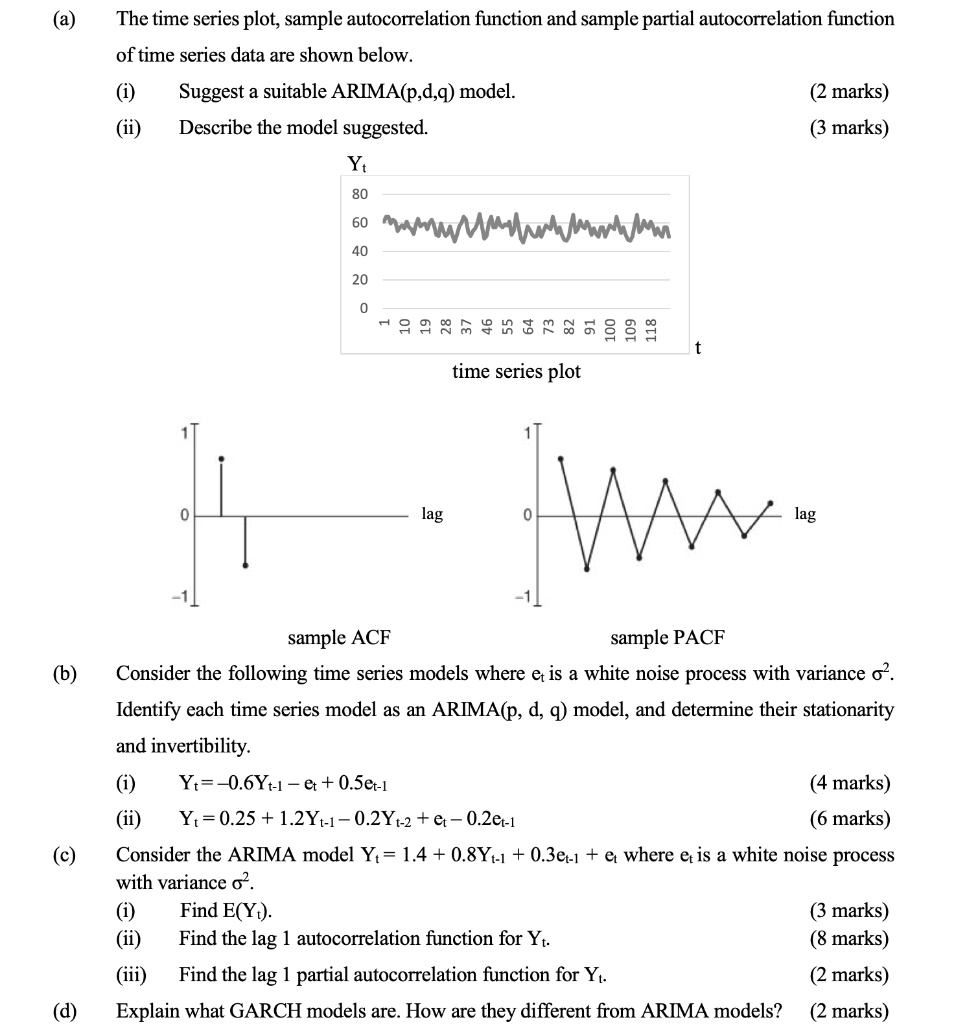 (a) The time series plot, sample autocorrelation function and sample partial autocorrelation function of time series data are shown below.

(i) Suggest a suitable ARIMA(p,d,q) model. (2 marks)

(ii) Describe the model suggested. (3 marks)

$Y_t$

80
60
40
20
0

1
10
19
28
37
46
55
64
73
82
91
100
109
118

t

time series plot

1
0
-1
lag

1
0
-1
lag

sample ACF

sample PACF

(b) Consider the following time series models where $e_t$ is a white noise process with variance $\sigma^2$. Identify each time series model as an ARIMA(p, d, q) model, and determine their stationarity and invertibility.

(i) $Y_t = -0.6Y_{t-1} - e_t + 0.5e_{t-1}$ (4 marks)

(ii) $Y_t = 0.25 + 1.2Y_{t-1} - 0.2Y_{t-2} + e_t - 0.2e_{t-1}$ (6 marks)

(c) Consider the ARIMA model $Y_t = 1.4 + 0.8Y_{t-1} + 0.3e_{t-1} + e_t$ where $e_t$ is a white noise process with variance $\sigma^2$.

(i) Find $E(Y_t)$. (3 marks)

(ii) Find the lag 1 autocorrelation function for $Y_t$. (8 marks)

(iii) Find the lag 1 partial autocorrelation function for $Y_t$. (2 marks)

(d) Explain what GARCH models are. How are they different from ARIMA models? (2 marks)